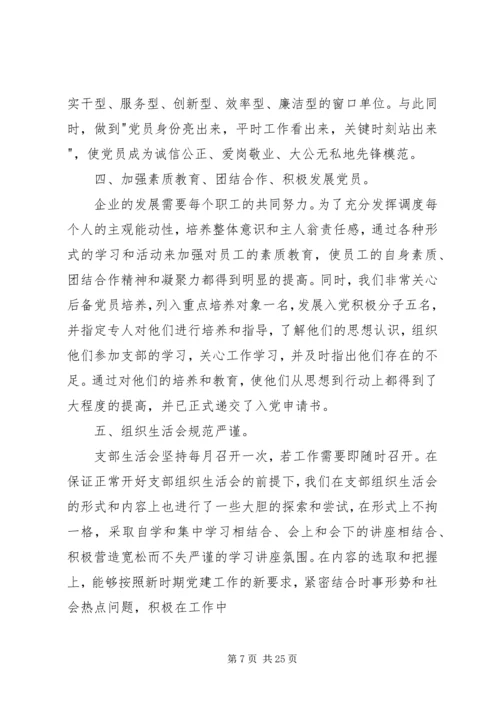 实干型、服务型、创新型、效率型、廉洁型的窗口单位。与此同时，做到"党员身份亮出来，平时工作看出来，关键时刻站出来"，使党员成为诚信公正、爱岗敬业、大公无私地先锋模范。

四、加强素质教育、团结合作、积极发展党员。

企业的发展需要每个职工的共同努力。为了充分发挥调度每个人的主观能动性，培养整体意识和主人翁责任感，通过各种形式的学习和活动来加强对员工的素质教育，使员工的自身素质、团结合作精神和凝聚力都得到明显的提高。同时，我们非常关心后备党员培养，列入重点培养对象一名，发展入党积极分子五名，并指定专人对他们进行培养和指导，了解他们的思想认识，组织他们参加支部的学习，关心工作学习，并及时指出他们存在的不足。通过对他们的培养和教育，使他们从思想到行动上都得到了大程度的提高，并已正式递交了入党申请书。

五、组织生活会规范严谨。

支部生活会坚持每月召开一次，若工作需要即随时召开。在保证正常开好支部组织生活会的前提下，我们在支部组织生活会的形式和内容上也进行了一些大胆的探索和尝试，在形式上不拘一格，采取自学和集中学习相结合、会上和会下的讲座相结合、积极营造宽松而不失严谨的学习讲座氛围。在内容的选取和把握上，能够按照新时期党建工作的新要求，紧密结合时事形势和社会热点问题，积极在工作中

第 7 页 共 25 页